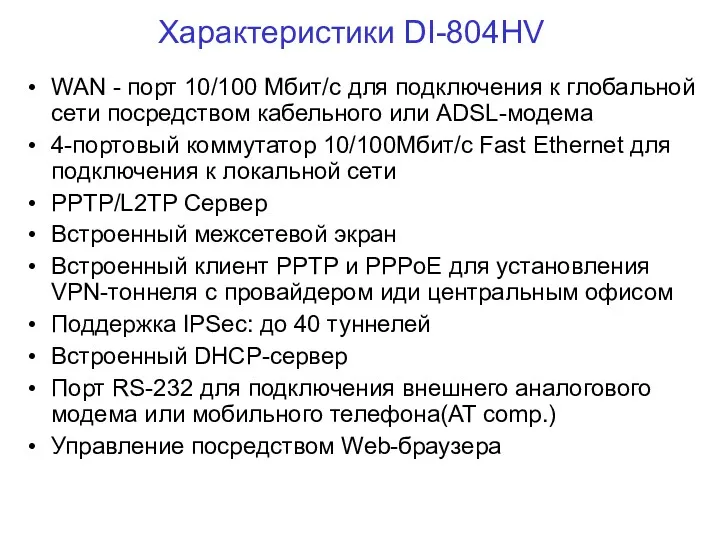 Характеристики DI-804HV

• WAN - порт 10/100 Мбит/с для подключения к глобальной сети посредством кабельного или ADSL-модема
• 4-портовый коммутатор 10/100Мбит/с Fast Ethernet для подключения к локальной сети
• PPTP/L2TP Сервер
• Встроенный межсетевой экран
• Встроенный клиент PPTP и PPPoE для установления VPN-тоннеля с провайдером иди центральным офисом
• Поддержка IPSec: до 40 туннелей
• Встроенный DHCP-сервер
• Порт RS-232 для подключения внешнего аналогового модема или мобильного телефона(AT comp.)
• Управление посредством Web-браузера